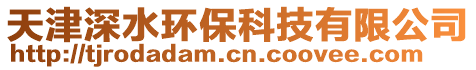 天津深水环保科技有限公司
http://tjrodadam.cn.coovee.com